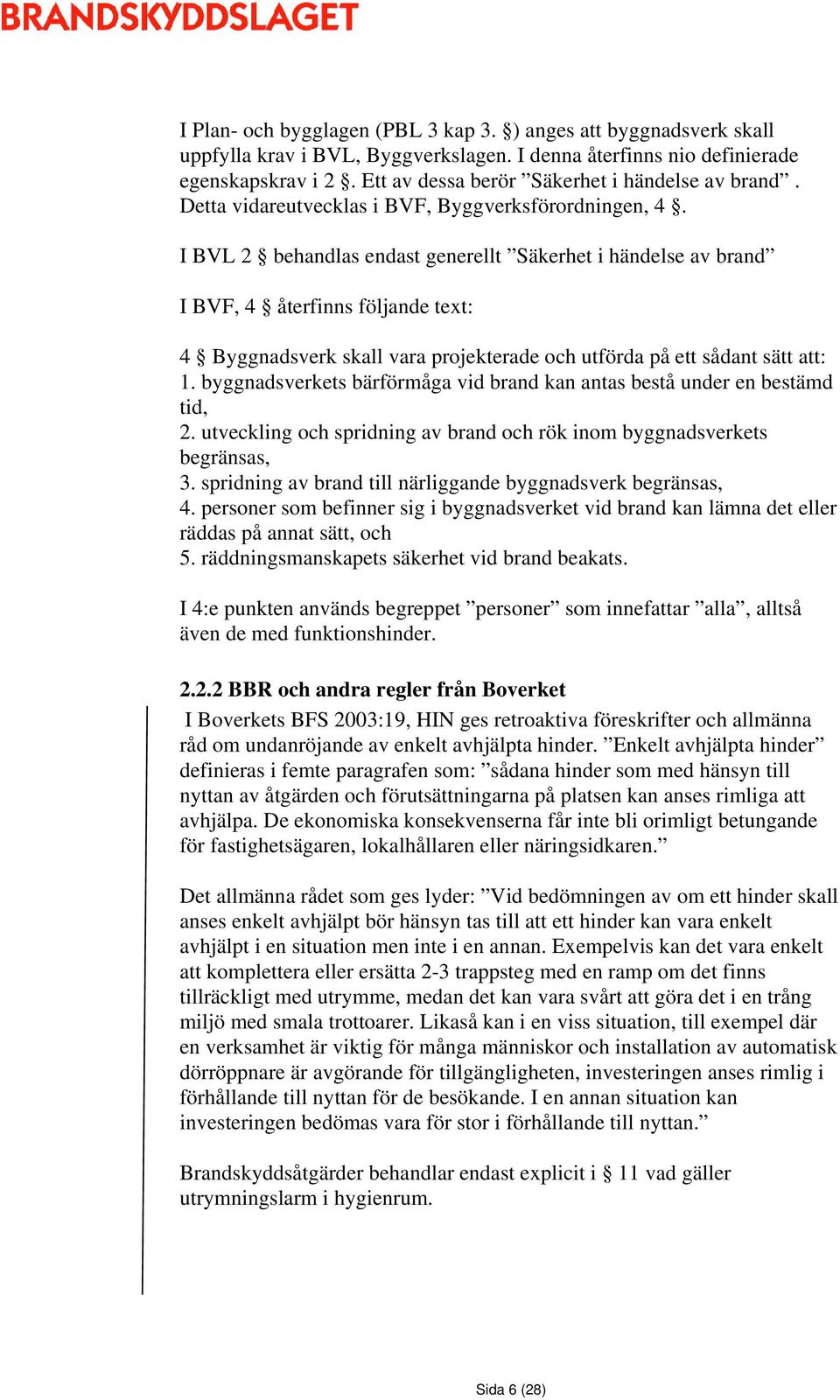 BRANDSKYDDSLAGET

I Plan- och bygglagen (PBL 3 kap 3. §) anges att byggnadsverk skall uppfylla krav i BVL, Byggverkslagen. I denna återfinns nio definierade egenskapskrav i 2 §. Ett av dessa berör ”Säkerhet i händelse av brand”. Detta vidareutvecklas i BVF, Byggverksförordningen, 4 §.

I BVL 2 § behandlas endast generellt ”Säkerhet i händelse av brand”

I BVF, 4 § återfinns följande text:

4 § Byggnadsverk skall vara projekterade och utförda på ett sådant sätt att:
1. byggnadsverkets bärförmåga vid brand kan antas bestå under en bestämd tid,
2. utveckling och spridning av brand och rök inom byggnadsverkets begränsas,
3. spridning av brand till närliggande byggnadsverk begränsas,
4. personer som befinner sig i byggnadsverket vid brand kan lämna det eller räddas på annat sätt, och
5. räddningsmanskapets säkerhet vid brand beakats.

I 4:e punkten används begreppet ”personer” som innefattar ”alla”, alltså även de med funktionshinder.

2.2.2 BBR och andra regler från Boverket

I Boverkets BFS 2003:19, HIN ges retroaktiva föreskrifter och allmänna råd om undanröjande av enkelt avhjälpta hinder. ”Enkelt avhjälpta hinder” definieras i femte paragrafen som: ”sådana hinder som med hänsyn till nyttan av åtgärden och förutsättningarna på platsen kan anses rimliga att avhjälpa. De ekonomiska konsekvenserna får inte bli orimligt betungande för fastighetsägaren, lokalhållaren eller näringsidkaren.”

Det allmänna rådet som ges lyder: ”Vid bedömningen av om ett hinder skall anses enkelt avhjälpt bör hänsyn tas till att ett hinder kan vara enkelt avhjälpt i en situation men inte i en annan. Exempelvis kan det vara enkelt att komplettera eller ersätta 2-3 trappsteg med en ramp om det finns tillräckligt med utrymme, medan det kan vara svårt att göra det i en trång miljö med smala trottoarer. Likaså kan i en viss situation, till exempel där en verksamhet är viktig för många människor och installation av automatisk dörröppnare är avgörande för tillgängligheten, investeringen anses rimlig i förhållande till nyttan för de besökande. I en annan situation kan investeringen bedömas vara för stor i förhållande till nyttan.”

Brandskyddsåtgärder behandlar endast explicit i § 11 vad gäller utrymningslarm i hygienrum.

Sida 6 (28)